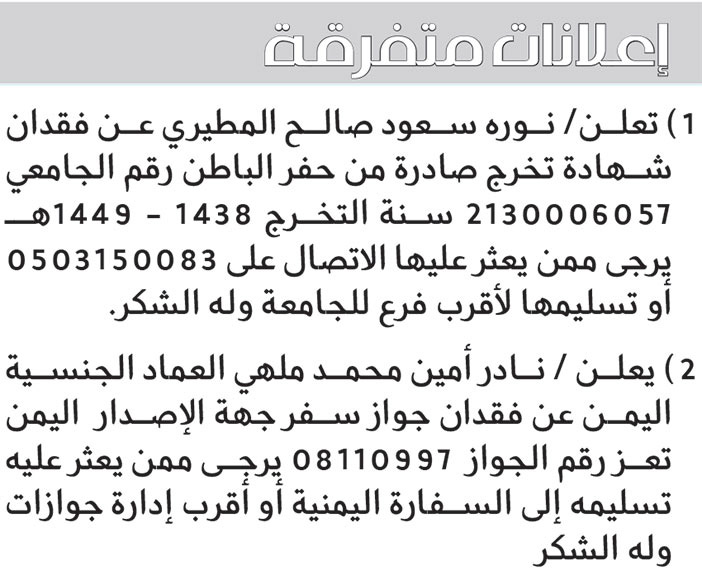 إعلانات متفرقة

1) تعلن/ نوره سعود صالح المطيري عن فقدان شهادة تخرج صادرة من حفر الباطن رقم الجامعي 2130006057 سنة التخرج 1438 - 1449هـ يرجى ممن يعثر عليها الاتصال على 0503150083 أو تسليمها لأقرب فرع للجامعة وله الشكر.

2) يعلن / نادر أمين محمد ملهي العماد الجنسية اليمن عن فقدان جواز سفر جهة الإصدار اليمن تعز رقم الجواز 08110997 يرجى ممن يعثر عليه تسليمه إلى السفارة اليمنية أو أقرب إدارة جوازات وله الشكر